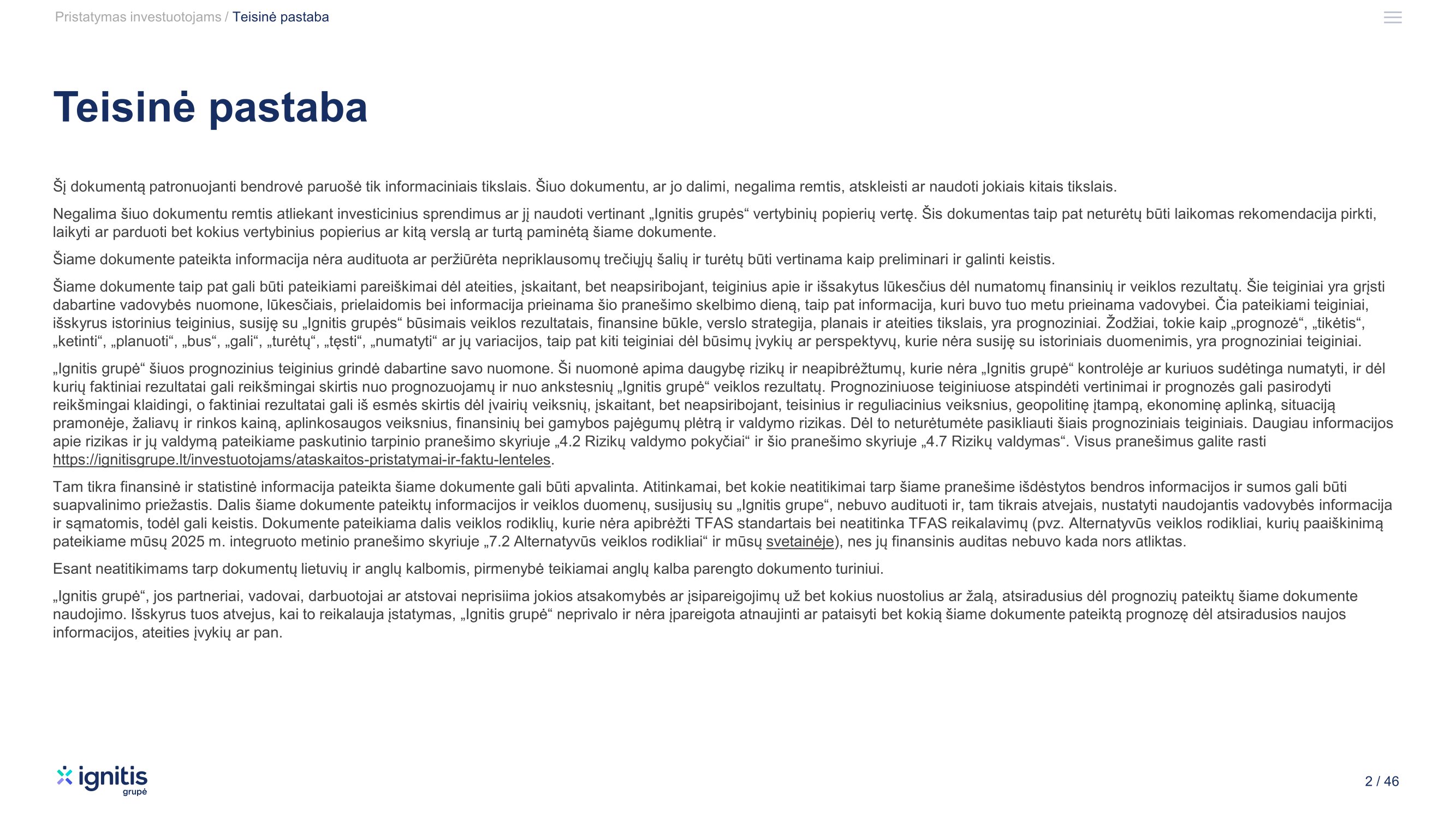 Pristatymas investuotojams / Teisinė pastaba

Teisinė pastaba

Šį dokumentą patronuojanti bendrovė paruošė tik informaciniais tikslais. Šiuo dokumentu, ar jo dalimi, negalima remtis, atskleisti ar naudoti jokiais kitais tikslais.

Negalima šiuo dokumentu remtis atliekant investicinius sprendimus ar jį naudoti vertinant „Ignitis grupės“ vertybinių popierių vertę. Šis dokumentas taip pat neturėtų būti laikomas rekomendacija pirkti, laikyti ar parduoti bet kokius vertybinius popierius ar kitą verslą ar turtą paminėtą šiame dokumente.

Šiame dokumente pateikta informacija nėra audituota ar peržiūrėta nepriklausomų trečiųjų šalių ir turėtų būti vertinama kaip preliminari ir galinti keistis.

Šiame dokumente taip pat gali būti pateikiami pareiškimai dėl ateities, įskaitant, bet neapsiribojant, teiginius apie ir išsakytus lūkesčius dėl numatomų finansinių ir veiklos rezultatų. Šie teiginiai yra grįsti dabartine vadovybės nuomone, lūkesčiais, prielaidomis bei informacija prieinama šio pranešimo skelbimo dieną, taip pat informacija, kuri buvo tuo metu prieinama vadovybei. Čia pateikiami teiginiai, išskyrus istorinius teiginius, susiję su „Ignitis grupės“ būsimais veiklos rezultatais, finansine būkle, verslo strategija, planais ir ateities tikslais, yra prognoziniai. Žodžiai, tokie kaip „prognozė“, „tikėtis“, „ketinti“, „planuoti“, „bus“, „gali“, „turėtų“, „tęsti“, „numatyti“ ar jų variacijos, taip pat kiti teiginiai dėl būsimų įvykių ar perspektyvų, kurie nėra susiję su istoriniais duomenimis, yra prognoziniai teiginiai.

„Ignitis grupė“ šiuos prognozinius teiginius grindė dabartine savo nuomone. Ši nuomonė apima daugybę rizikų ir neapibrėžtumų, kurie nėra „Ignitis grupė“ kontrolėje ar kuriuos sudėtinga numatyti, ir dėl kurių faktiniai rezultatai gali reikšmingai skirtis nuo prognozuojamų ir nuo ankstesnių „Ignitis grupė“ veiklos rezultatų. Prognoziniuose teiginiuose atspindėti vertinimai ir prognozės gali pasirodyti reikšmingai klaidingi, o faktiniai rezultatai gali iš esmės skirtis dėl įvairių veiksnių, įskaitant, bet neapsiribojant, teisinius ir reguliacinius veiksnius, geopolitinę įtampą, ekonominę aplinką, situaciją pramonėje, žaliavų ir rinkos kainą, aplinkosaugos veiksnius, finansinių bei gamybos pajėgumų plėtrą ir valdymo rizikas. Dėl to neturėtumėte pasikliauti šiais prognoziniais teiginiais. Daugiau informacijos apie rizikas ir jų valdymą pateikiame paskutinio tarpinio pranešimo skyriuje „4.2 Rizikų valdymo pokyčiai“ ir šio pranešimo skyriuje „4.7 Rizikų valdymas“. Visus pranešimus galite rasti https://ignitisgrupe.lt/investuotojams/ataskaitos-pristatymai-ir-faktu-lenteles.

Tam tikra finansinė ir statistinė informacija pateikta šiame dokumente gali būti apvalinta. Atitinkamai, bet kokie neatitikimai tarp šiame pranešime išdėstytos bendros informacijos ir sumos gali būti suapvalinimo priežastis. Dalis šiame dokumente pateiktų informacijos ir veiklos duomenų, susijusių su „Ignitis grupe“, nebuvo audituoti ir, tam tikrais atvejais, nustatyti naudojantis vadovybės informacija ir sąmatomis, todėl gali keistis. Dokumente pateikiama dalis veiklos rodiklių, kurie nėra apibrėžti TFAS standartais bei neatitinka TFAS reikalavimų (pvz. Alternatyvūs veiklos rodikliai, kurių paaiškinimą pateikiame mūsų 2025 m. integruoto metinio pranešimo skyriuje „7.2 Alternatyvūs veiklos rodikliai“ ir mūsų svetainėje), nes jų finansinis auditas nebuvo kada nors atliktas.

Esant neatitikimams tarp dokumentų lietuvių ir anglų kalbomis, pirmenybė teikiamai anglų kalba parengto dokumento turiniui.

„Ignitis grupė“, jos partneriai, vadovai, darbuotojai ar atstovai neprisiima jokios atsakomybės ar įsipareigojimų už bet kokius nuostolius ar žalą, atsiradusius dėl prognozių pateiktų šiame dokumente naudojimo. Išskyrus tuos atvejus, kai to reikalauja įstatymas, „Ignitis grupė“ neprivalo ir nėra įpareigota atnaujinti ar pataisyti bet kokią šiame dokumente pateiktą prognozę dėl atsiradusios naujos informacijos, ateities įvykių ar pan.

ignitis grupė

2 / 46